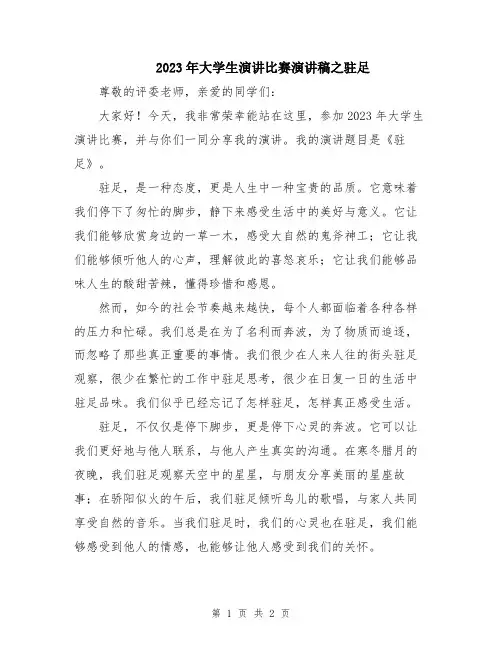 2023年大学生演讲比赛演讲稿之驻足

尊敬的评委老师，亲爱的同学们：

大家好！今天，我非常荣幸能站在这里，参加2023年大学生演讲比赛，并与你们一同分享我的演讲。我的演讲题目是《驻足》。

驻足，是一种态度，更是人生中一种宝贵的品质。它意味着我们停下了匆忙的脚步，静下来感受生活中的美好与意义。它让我们能够欣赏身边的一草一木，感受大自然的鬼斧神工；它让我们能够倾听他人的心声，理解彼此的喜怒哀乐；它让我们能够品味人生的酸甜苦辣，懂得珍惜和感恩。

然而，如今的社会节奏越来越快，每个人都面临着各种各样的压力和忙碌。我们总是在为了名利而奔波，为了物质而追逐，而忽略了那些真正重要的事情。我们很少在人来人往的街头驻足观察，很少在繁忙的工作中驻足思考，很少在日复一日的生活中驻足品味。我们似乎已经忘记了怎样驻足，怎样真正感受生活。

驻足，不仅仅是停下脚步，更是停下心灵的奔波。它可以让我们更好地与他人联系，与他人产生真实的沟通。在寒冬腊月的夜晚，我们驻足观察天空中的星星，与朋友分享美丽的星座故事；在骄阳似火的午后，我们驻足倾听鸟儿的歌唱，与家人共同享受自然的音乐。当我们驻足时，我们的心灵也在驻足，我们能够感受到他人的情感，也能够让他人感受到我们的关怀。

第 1 页 共 2 页